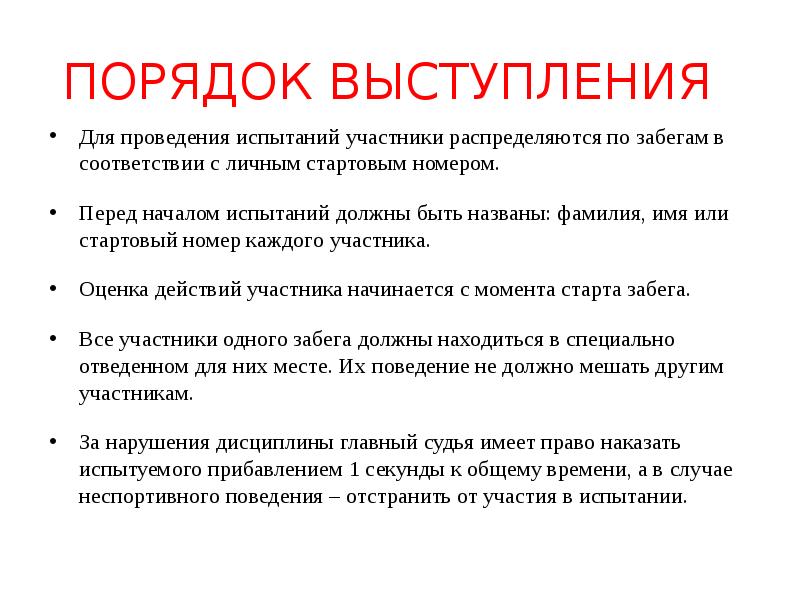 ПОРЯДОК ВЫСТУПЛЕНИЯ

• Для проведения испытаний участники распределяются по забегам в соответствии с личным стартовым номером.

• Перед началом испытаний должны быть названы: фамилия, имя или стартовый номер каждого участника.

• Оценка действий участника начинается с момента старта забега.

• Все участники одного забега должны находиться в специально отведенном для них месте. Их поведение не должно мешать другим участникам.

• За нарушения дисциплины главный судья имеет право наказать испытуемого прибавлением 1 секунды к общему времени, а в случае неспортивного поведения – отстранить от участия в испытании.